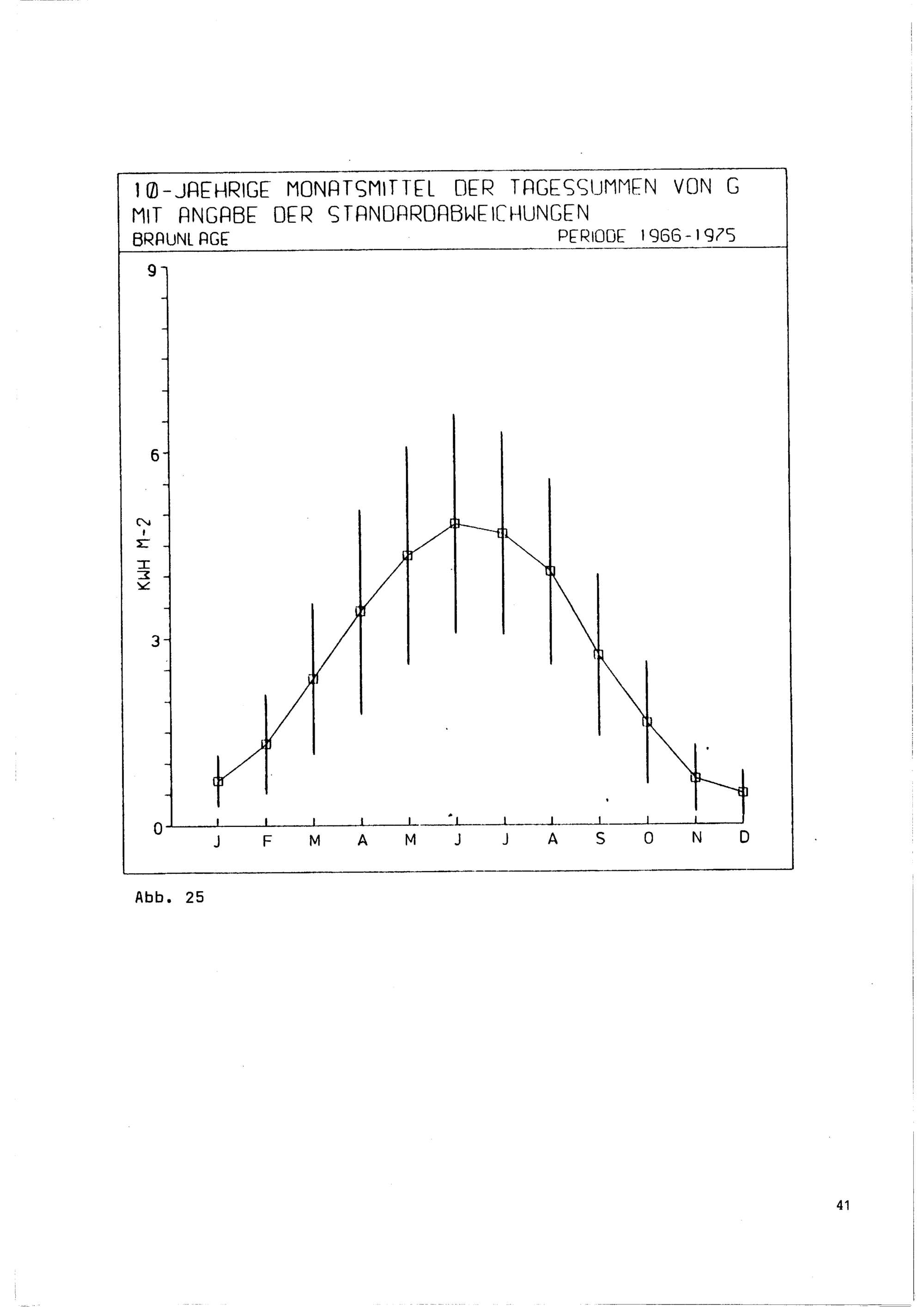 10-JAEHRIGE MONATSMITTEL DER TAGESSUMMEN VON G MIT ANGABE DER STANDARDABWEICHUNGEN
BRAUNLAGE PERIODE 1966-1975

9
6
3
0
KWH M-2
J F M A M J J A S O N D

Abb. 25

41